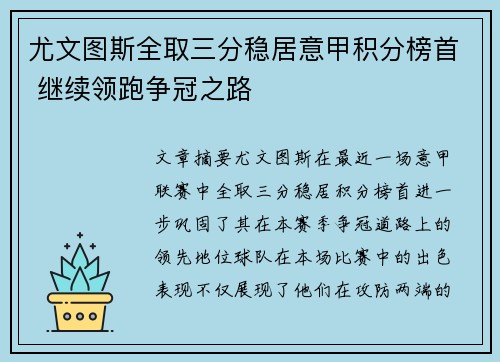 尤文图斯全取三分稳居意甲积分榜首 继续领跑争冠之路

文章摘要尤文图斯在最近一场意甲联赛中全取三分稳居积分榜首进一步巩固了其在本赛季争冠道路上的领先地位球队在本场比赛中的出色表现不仅展现了他们在攻防两端的